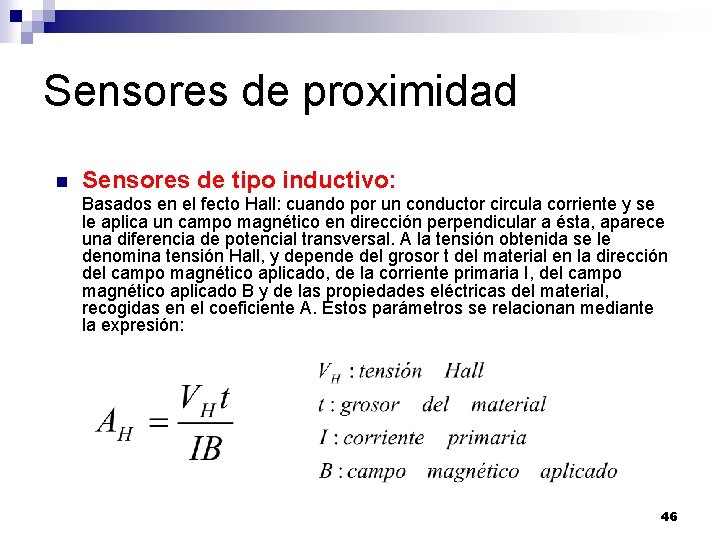 Sensores de proximidad

Sensores de tipo inductivo:

Basados en el fecto Hall: cuando por un conductor circula corriente y se le aplica un campo magnético en dirección perpendicular a ésta, aparece una diferencia de potencial transversal. A la tensión obtenida se le denomina tensión Hall, y depende del grosor t del material en la dirección del campo magnético aplicado, de la corriente primaria I, del campo magnético aplicado B y de las propiedades eléctricas del material, recogidas en el coeficiente A. Estos parámetros se relacionan mediante la expresión:

$A_H = \frac{V_H t}{IB}$

$V_H$ : tensión Hall
$t$ : grosor del material
$I$ : corriente primaria
$B$ : campo magnético aplicado

46